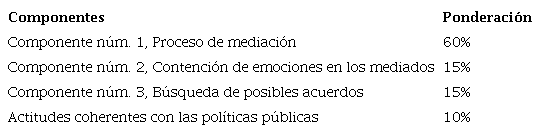 | Componentes | Ponderación |
|---|---|
| Componente núm. 1, Proceso de mediación | 60% |
| Componente núm. 2, Contención de emociones en los mediados | 15% |
| Componente núm. 3, Búsqueda de posibles acuerdos | 15% |
| Actitudes coherentes con las políticas públicas | 10% |